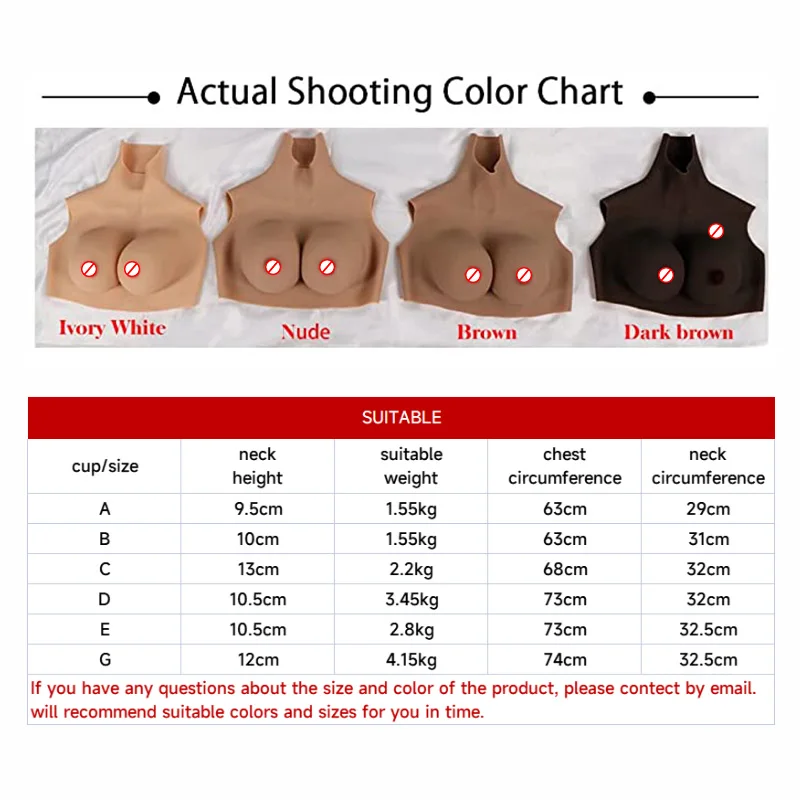 Actual Shooting Color Chart

Ivory White
Nude
Brown
Dark brown

SUITABLE

| cup/size | neck height | suitable weight | chest circumference | neck circumference |
|---|---|---|---|---|
| A | 9.5cm | 1.55kg | 63cm | 29cm |
| B | 10cm | 1.55kg | 63cm | 31cm |
| C | 13cm | 2.2kg | 68cm | 32cm |
| D | 10.5cm | 3.45kg | 73cm | 32cm |
| E | 10.5cm | 2.8kg | 73cm | 32.5cm |
| G | 12cm | 4.15kg | 74cm | 32.5cm |

If you have any questions about the size and color of the product, please contect by email. will recommend suitable colors and sizes for you in time.